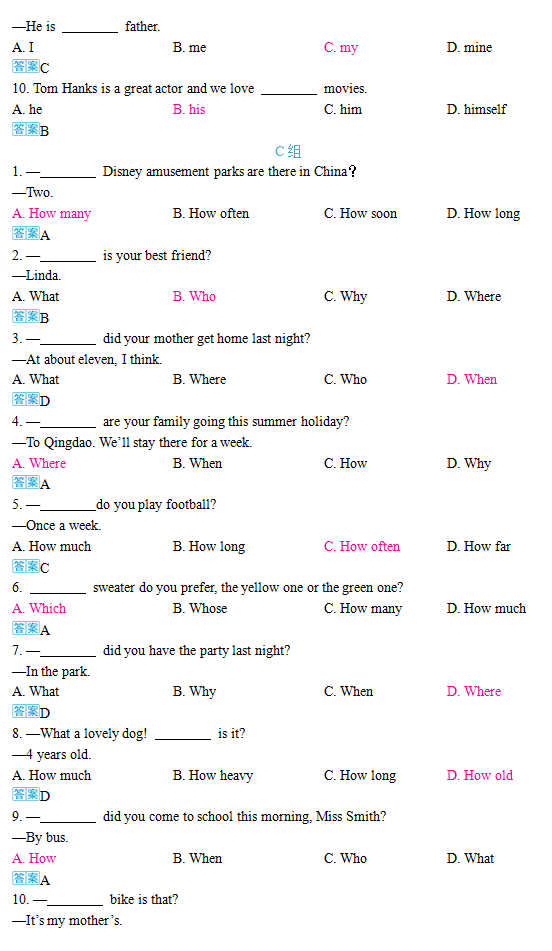 —He is ________ father.

A. I B. me C. my D. mine

答案C

10. Tom Hanks is a great actor and we love ________ movies.

A. he B. his C. him D. himself

答案B

C 组

1. —________ Disney amusement parks are there in China?

—Two.

A. How many B. How often C. How soon D. How long

答案A

2. —________ is your best friend?

—Linda.

A. What B. Who C. Why D. Where

答案B

3. —________ did your mother get home last night?

—At about eleven, I think.

A. What B. Where C. Who D. When

答案D

4. —________ are your family going this summer holiday?

—To Qingdao. We'll stay there for a week.

A. Where B. When C. How D. Why

答案A

5. —________do you play football?

—Once a week.

A. How much B. How long C. How often D. How far

答案C

6. ________ sweater do you prefer, the yellow one or the green one?

A. Which B. Whose C. How many D. How much

答案A

7. —________ did you have the party last night?

—In the park.

A. What B. Why C. When D. Where

答案D

8. —What a lovely dog! ________ is it?

—4 years old.

A. How much B. How heavy C. How long D. How old

答案D

9. —________ did you come to school this morning, Miss Smith?

—By bus.

A. How B. When C. Who D. What

答案A

10. —________ bike is that?

—It's my mother's.